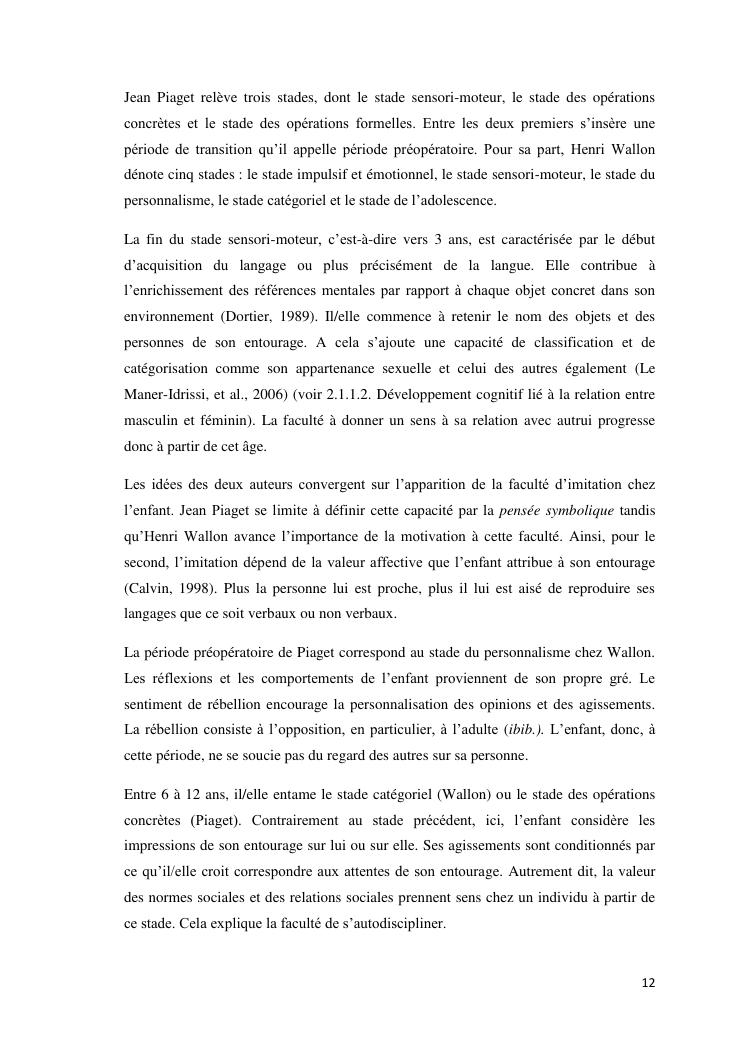 Jean Piaget relève trois stades, dont le stade sensori-moteur, le stade des opérations concrètes et le stade des opérations formelles. Entre les deux premiers s'insère une période de transition qu'il appelle période préopératoire. Pour sa part, Henri Wallon dénote cinq stades : le stade impulsif et émotionnel, le stade sensori-moteur, le stade du personnalisme, le stade catégoriel et le stade de l'adolescence.

La fin du stade sensori-moteur, c'est-à-dire vers 3 ans, est caractérisée par le début d'acquisition du langage ou plus précisément de la langue. Elle contribue à l'enrichissement des références mentales par rapport à chaque objet concret dans son environnement (Dortier, 1989). Il/elle commence à retenir le nom des objets et des personnes de son entourage. A cela s'ajoute une capacité de classification et de catégorisation comme son appartenance sexuelle et celui des autres également (Le Maner-Idrissi, et al., 2006) (voir 2.1.1.2. Développement cognitif lié à la relation entre masculin et féminin). La faculté à donner un sens à sa relation avec autrui progresse donc à partir de cet âge.

Les idées des deux auteurs convergent sur l'apparition de la faculté d'imitation chez l'enfant. Jean Piaget se limite à définir cette capacité par la pensée symbolique tandis qu'Henri Wallon avance l'importance de la motivation à cette faculté. Ainsi, pour le second, l'imitation dépend de la valeur affective que l'enfant attribue à son entourage (Calvin, 1998). Plus la personne lui est proche, plus il lui est aisé de reproduire ses langages que ce soit verbaux ou non verbaux.

La période préopératoire de Piaget correspond au stade du personnalisme chez Wallon. Les réflexions et les comportements de l'enfant proviennent de son propre gré. Le sentiment de rébellion encourage la personnalisation des opinions et des agissements. La rébellion consiste à l'opposition, en particulier, à l'adulte (ibib.). L'enfant, donc, à cette période, ne se soucie pas du regard des autres sur sa personne.

Entre 6 à 12 ans, il/elle entame le stade catégoriel (Wallon) ou le stade des opérations concrètes (Piaget). Contrairement au stade précédent, ici, l'enfant considère les impressions de son entourage sur lui ou sur elle. Ses agissements sont conditionnés par ce qu'il/elle croit correspondre aux attentes de son entourage. Autrement dit, la valeur des normes sociales et des relations sociales prennent sens chez un individu à partir de ce stade. Cela explique la faculté de s'autodiscipliner.

12